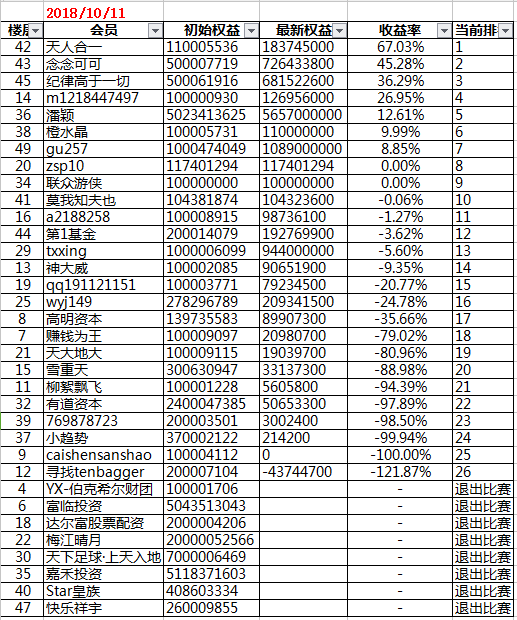 2018/10/11

| 楼层 | 会员 | 初始权益 | 最新权益 | 收益率 | 当前排 |
|---|---|---|---|---|---|
| 42 | 天人合一 | 110005536 | 183745000 | 67.03% | 1 |
| 43 | 念念可可 | 500007719 | 726433800 | 45.28% | 2 |
| 45 | 纪律高于一切 | 500061916 | 681522600 | 36.29% | 3 |
| 14 | m1218447497 | 100000930 | 126956000 | 26.95% | 4 |
| 36 | 潘颖 | 5023413625 | 5657000000 | 12.61% | 5 |
| 38 | 橙水晶 | 100005731 | 110000000 | 9.99% | 6 |
| 49 | gu257 | 1000474049 | 1089000000 | 8.85% | 7 |
| 20 | zsp10 | 117401294 | 117401294 | 0.00% | 8 |
| 34 | 联众游侠 | 100000000 | 100000000 | 0.00% | 9 |
| 41 | 莫我知夫也 | 104381874 | 104323600 | -0.06% | 10 |
| 16 | a2188258 | 100008915 | 98736100 | -1.27% | 11 |
| 44 | 第1基金 | 200014079 | 192769900 | -3.62% | 12 |
| 29 | txxing | 1000006099 | 944000000 | -5.60% | 13 |
| 13 | 神大威 | 100002085 | 90651900 | -9.35% | 14 |
| 19 | qq191121151 | 100003771 | 79234500 | -20.77% | 15 |
| 25 | wyj149 | 278296789 | 209341500 | -24.78% | 16 |
| 8 | 高明资本 | 139735583 | 89907300 | -35.66% | 17 |
| 7 | 赚钱为王 | 100009097 | 20980700 | -79.02% | 18 |
| 21 | 天大地大 | 100009115 | 19039700 | -80.96% | 19 |
| 15 | 雪重天 | 300630947 | 33137300 | -88.98% | 20 |
| 11 | 柳絮飘飞 | 100001228 | 5605800 | -94.39% | 21 |
| 32 | 有道资本 | 2400047385 | 50653300 | -97.89% | 22 |
| 39 | 769878723 | 200003501 | 3002400 | -98.50% | 23 |
| 37 | 小趋势 | 370002122 | 214200 | -99.94% | 24 |
| 9 | caishensanshao | 100004112 | 0 | -100.00% | 25 |
| 12 | 寻找tenbagger | 200007104 | -43744700 | -121.87% | 26 |
| 4 | YX-伯克希尔财团 | 100001706 | | - | 退出比赛 |
| 6 | 富临投资 | 5043513043 | | - | 退出比赛 |
| 18 | 达尔富股票配资 | 2000004206 | | - | 退出比赛 |
| 22 | 梅江晴月 | 20000052566 | | - | 退出比赛 |
| 30 | 天下足球·上天入地 | 7000006469 | | - | 退出比赛 |
| 35 | 嘉禾投资 | 5118371603 | | - | 退出比赛 |
| 40 | Star皇族 | 408603334 | | - | 退出比赛 |
| 47 | 快乐祥宇 | 260009855 | | - | 退出比赛 |